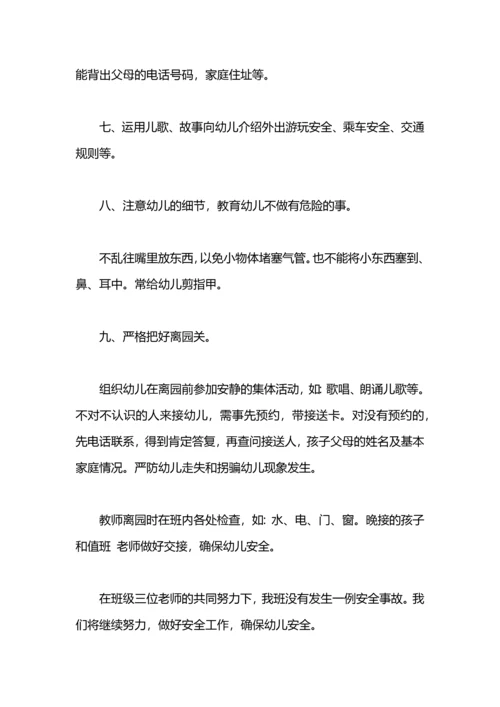 能背出父母的电话号码，家庭住址等。

七、运用儿歌、故事向幼儿介绍外出游玩安全、乘车安全、交通规则等。

八、注意幼儿的细节，教育幼儿不做有危险的事。

不乱往嘴里放东西，以免小物体堵塞气管。也不能将小东西塞到、鼻、耳中。常给幼儿剪指甲。

九、严格把好离园关。

组织幼儿在离园前参加安静的集体活动，如：歌唱、朗诵儿歌等。不对不认识的人来接幼儿，需事先预约，带接送卡。对没有预约的，先电话联系，得到肯定答复，再查问接送人，孩子父母的姓名及基本家庭情况。严防幼儿走失和拐骗幼儿现象发生。

教师离园时在班内各处检查，如：水、电、门、窗。晚接的孩子和值班 老师做好交接，确保幼儿安全。

在班级三位老师的共同努力下，我班没有发生一例安全事故。我们将继续努力，做好安全工作，确保幼儿安全。